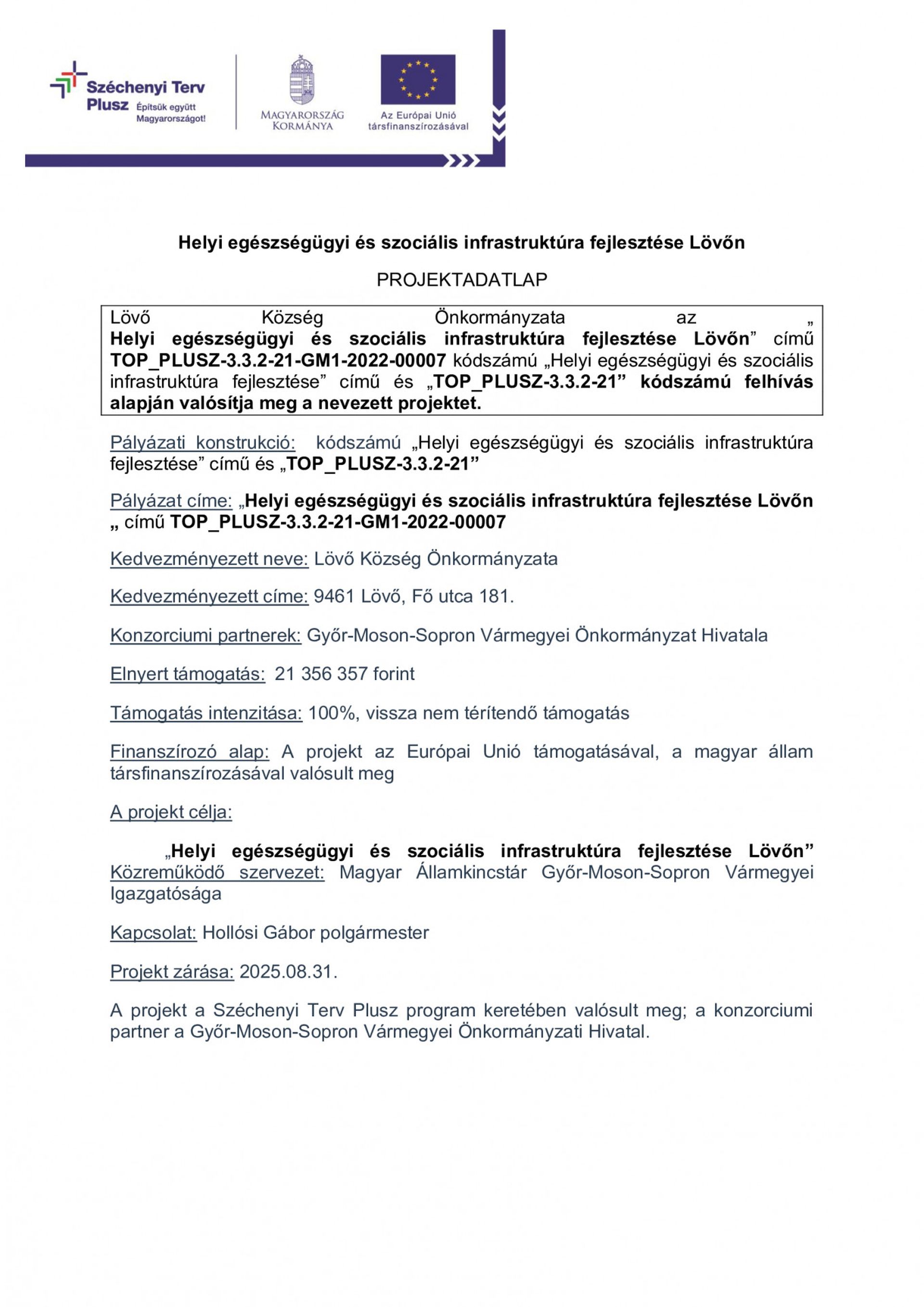 Széchenyi Terv Plusz Építsük együtt Magyarországot!

MAGYARORSZÁG KORMÁNYA

Az Európai Unió társfinanszírozásával

Helyi egészségügyi és szociális infrastruktúra fejlesztése Lövőn

PROJEKTADATLAP

Lövő Község Önkormányzata az „ Helyi egészségügyi és szociális infrastruktúra fejlesztése Lövőn” című TOP_PLUSZ-3.3.2-21-GM1-2022-00007 kódszámú „Helyi egészségügyi és szociális infrastruktúra fejlesztése” című és „TOP_PLUSZ-3.3.2-21” kódszámú felhívás alapján valósítja meg a nevezett projektet.

Pályázati konstrukció: kódszámú „Helyi egészségügyi és szociális infrastruktúra fejlesztése” című és „TOP_PLUSZ-3.3.2-21”

Pályázat címe: „Helyi egészségügyi és szociális infrastruktúra fejlesztése Lövőn „ című TOP_PLUSZ-3.3.2-21-GM1-2022-00007

Kedvezményezett neve: Lövő Község Önkormányzata

Kedvezményezett címe: 9461 Lövő, Fő utca 181.

Konzorciumi partnerek: Győr-Moson-Sopron Vármegyei Önkormányzat Hivatala

Elnyert támogatás: 21 356 357 forint

Támogatás intenzitása: 100%, vissza nem térítendő támogatás

Finanszírozó alap: A projekt az Európai Unió támogatásával, a magyar állam társfinanszírozásával valósult meg

A projekt célja:

„Helyi egészségügyi és szociális infrastruktúra fejlesztése Lövőn” Közreműködő szervezet: Magyar Államkincstár Győr-Moson-Sopron Vármegyei Igazgatósága

Kapcsolat: Hollósi Gábor polgármester

Projekt zárása: 2025.08.31.

A projekt a Széchenyi Terv Plusz program keretében valósult meg; a konzorciumi partner a Győr-Moson-Sopron Vármegyei Önkormányzati Hivatal.